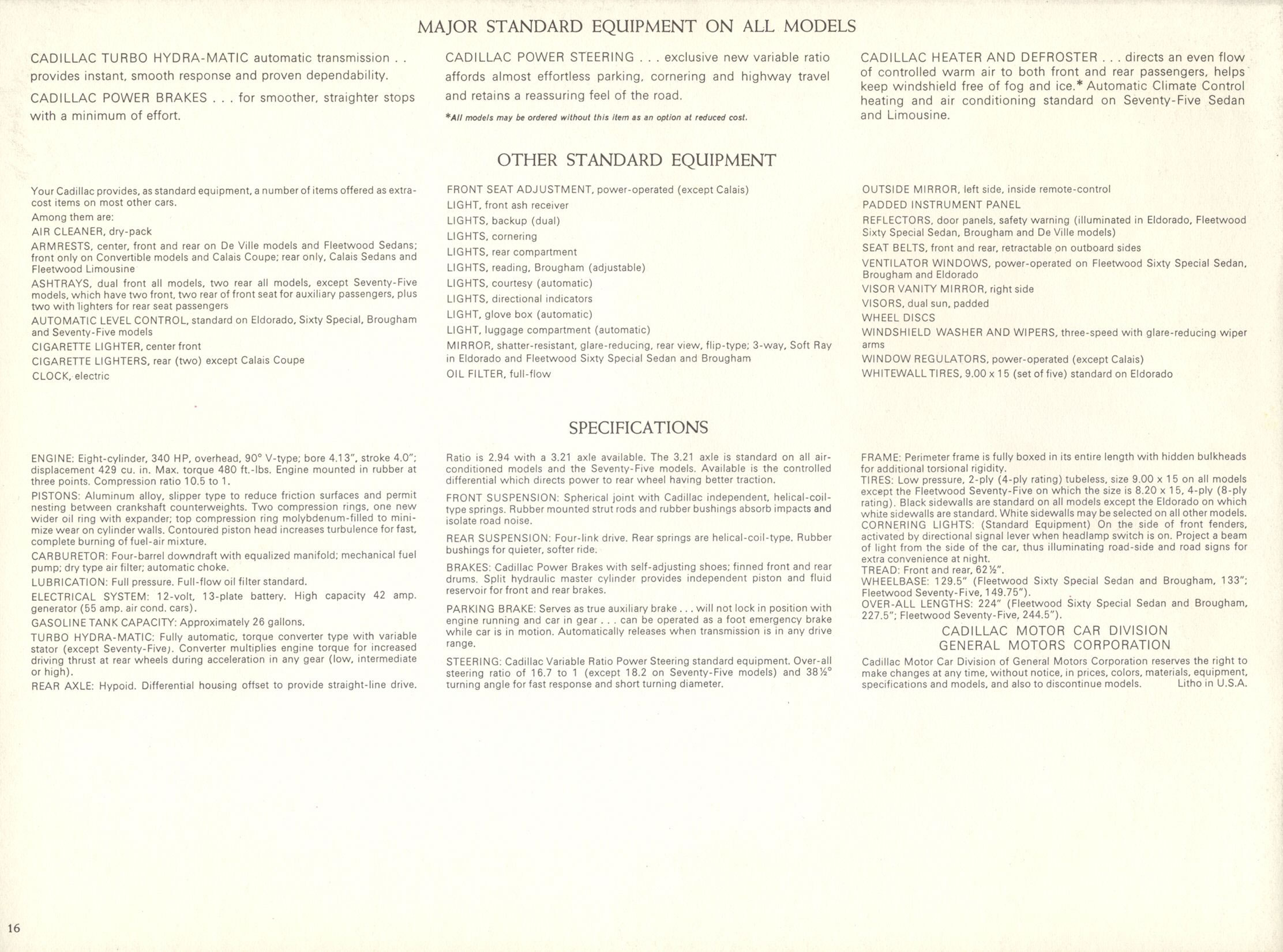 MAJOR STANDARD EQUIPMENT ON ALL MODELS

CADILLAC TURBO HYDRA-MATIC automatic transmission . . provides instant, smooth response and proven dependability.

CADILLAC POWER BRAKES . . . for smoother, straighter stops with a minimum of effort.

CADILLAC POWER STEERING . . . exclusive new variable ratio affords almost effortless parking, cornering and highway travel and retains a reassuring feel of the road.

*All models may be ordered without this item as an option at reduced cost.

CADILLAC HEATER AND DEFROSTER . . . directs an even flow of controlled warm air to both front and rear passengers, helps keep windshield free of fog and ice.* Automatic Climate Control heating and air conditioning standard on Seventy-Five Sedan and Limousine.

OTHER STANDARD EQUIPMENT

Your Cadillac provides, as standard equipment, a number of items offered as extra-cost items on most other cars.
Among them are:
AIR CLEANER, dry-pack
ARMRESTS, center, front and rear on De Ville models and Fleetwood Sedans; front only on Convertible models and Calais Coupe; rear only, Calais Sedans and Fleetwood Limousine
ASHTRAYS, dual front all models, two rear all models, except Seventy-Five models, which have two front, two rear of front seat for auxiliary passengers, plus two with lighters for rear seat passengers
AUTOMATIC LEVEL CONTROL, standard on Eldorado, Sixty Special, Brougham and Seventy-Five models
CIGARETTE LIGHTER, center front
CIGARETTE LIGHTERS, rear (two) except Calais Coupe
CLOCK, electric

FRONT SEAT ADJUSTMENT, power-operated (except Calais)
LIGHT, front ash receiver
LIGHTS, backup (dual)
LIGHTS, cornering
LIGHTS, rear compartment
LIGHTS, reading, Brougham (adjustable)
LIGHTS, courtesy (automatic)
LIGHTS, directional indicators
LIGHT, glove box (automatic)
LIGHT, luggage compartment (automatic)
MIRROR, shatter-resistant, glare-reducing, rear view, flip-type; 3-way, Soft Ray in Eldorado and Fleetwood Sixty Special Sedan and Brougham
OIL FILTER, full-flow

OUTSIDE MIRROR, left side, inside remote-control
PADDED INSTRUMENT PANEL
REFLECTORS, door panels, safety warning (illuminated in Eldorado, Fleetwood Sixty Special Sedan, Brougham and De Ville models)
SEAT BELTS, front and rear, retractable on outboard sides
VENTILATOR WINDOWS, power-operated on Fleetwood Sixty Special Sedan, Brougham and Eldorado
VISOR VANITY MIRROR, right side
VISORS, dual sun, padded
WHEEL DISCS
WINDSHIELD WASHER AND WIPERS, three-speed with glare-reducing wiper arms
WINDOW REGULATORS, power-operated (except Calais)
WHITEWALL TIRES, 9.00 x 15 (set of five) standard on Eldorado

SPECIFICATIONS

ENGINE: Eight-cylinder, 340 HP, overhead, 90° V-type; bore 4.13", stroke 4.0"; displacement 429 cu. in. Max. torque 480 ft.-lbs. Engine mounted in rubber at three points. Compression ratio 10.5 to 1.
PISTONS: Aluminum alloy, slipper type to reduce friction surfaces and permit nesting between crankshaft counterweights. Two compression rings, one new wider oil ring with expander; top compression ring molybdenum-filled to minimize wear on cylinder walls. Contoured piston head increases turbulence for fast, complete burning of fuel-air mixture.
CARBURETOR: Four-barrel downdraft with equalized manifold; mechanical fuel pump; dry type air filter; automatic choke.
LUBRICATION: Full pressure. Full-flow oil filter standard.
ELECTRICAL SYSTEM: 12-volt, 13-plate battery. High capacity 42 amp. generator (55 amp. air cond. cars).
GASOLINE TANK CAPACITY: Approximately 26 gallons.
TURBO HYDRA-MATIC: Fully automatic, torque converter type with variable stator (except Seventy-Five). Converter multiplies engine torque for increased driving thrust at rear wheels during acceleration in any gear (low, intermediate or high).
REAR AXLE: Hypoid. Differential housing offset to provide straight-line drive.

Ratio is 2.94 with a 3.21 axle available. The 3.21 axle is standard on all air-conditioned models and the Seventy-Five models. Available is the controlled differential which directs power to rear wheel having better traction.
FRONT SUSPENSION: Spherical joint with Cadillac independent, helical-coil-type springs. Rubber mounted strut rods and rubber bushings absorb impacts and isolate road noise.
REAR SUSPENSION: Four-link drive. Rear springs are helical-coil-type. Rubber bushings for quieter, softer ride.
BRAKES: Cadillac Power Brakes with self-adjusting shoes; finned front and rear drums. Split hydraulic master cylinder provides independent piston and fluid reservoir for front and rear brakes.
PARKING BRAKE: Serves as true auxiliary brake . . . will not lock in position with engine running and car in gear . . . can be operated as a foot emergency brake while car is in motion. Automatically releases when transmission is in any drive range.
STEERING: Cadillac Variable Ratio Power Steering standard equipment. Over-all steering ratio of 16.7 to 1 (except 18.2 on Seventy-Five models) and 38½° turning angle for fast response and short turning diameter.

FRAME: Perimeter frame is fully boxed in its entire length with hidden bulkheads for additional torsional rigidity.
TIRES: Low pressure, 2-ply (4-ply rating) tubeless, size 9.00 x 15 on all models except the Fleetwood Seventy-Five on which the size is 8.20 x 15, 4-ply (8-ply rating). Black sidewalls are standard on all models except the Eldorado on which white sidewalls are standard. White sidewalls may be selected on all other models.
CORNERING LIGHTS: (Standard Equipment) On the side of front fenders, activated by directional signal lever when headlamp switch is on. Project a beam of light from the side of the car, thus illuminating road-side and road signs for extra convenience at night.
TREAD: Front and rear, 62½".
WHEELBASE: 129.5" (Fleetwood Sixty Special Sedan and Brougham, 133"; Fleetwood Seventy-Five, 149.75").
OVER-ALL LENGTHS: 224" (Fleetwood Sixty Special Sedan and Brougham, 227.5"; Fleetwood Seventy-Five, 244.5").
CADILLAC MOTOR CAR DIVISION
GENERAL MOTORS CORPORATION
Cadillac Motor Car Division of General Motors Corporation reserves the right to make changes at any time, without notice, in prices, colors, materials, equipment, specifications and models, and also to discontinue models. Litho in U.S.A.

16